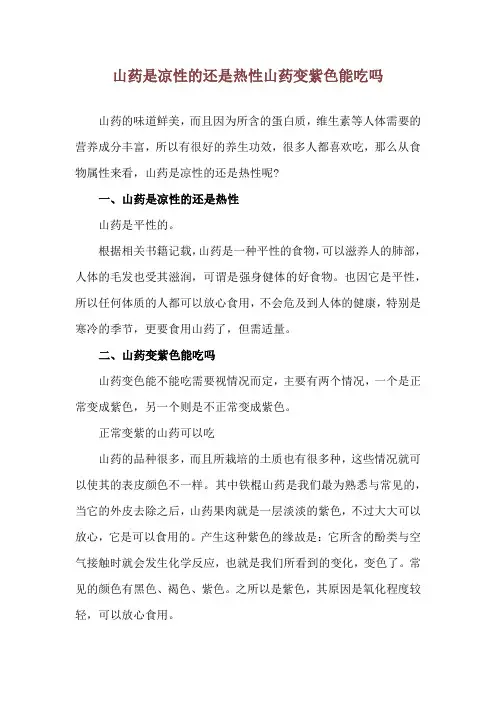 山药是凉性的还是热性山药变紫色能吃吗

山药的味道鲜美，而且因为所含的蛋白质，维生素等人体需要的营养成分丰富，所以有很好的养生功效，很多人都喜欢吃，那么从食物属性来看，山药是凉性的还是热性呢?

一、山药是凉性的还是热性

山药是平性的。

根据相关书籍记载，山药是一种平性的食物，可以滋养人的肺部，人体的毛发也受其滋润，可谓是强身健体的好食物。也因它是平性，所以任何体质的人都可以放心食用，不会危及到人体的健康，特别是寒冷的季节，更要食用山药了，但需适量。

二、山药变紫色能吃吗

山药变色能不能吃需要视情况而定，主要有两个情况，一个是正常变成紫色，另一个则是不正常变成紫色。

正常变紫的山药可以吃

山药的品种很多，而且所栽培的土质也有很多种，这些情况就可以使其的表皮颜色不一样。其中铁棍山药是我们最为熟悉与常见的，当它的外皮去除之后，山药果肉就是一层淡淡的紫色，不过大大可以放心，它是可以食用的。产生这种紫色的缘故是：它所含的酚类与空气接触时就会发生化学反应，也就是我们所看到的变化，变色了。常见的颜色有黑色、褐色、紫色。之所以是紫色，其原因是氧化程度较轻，可以放心食用。